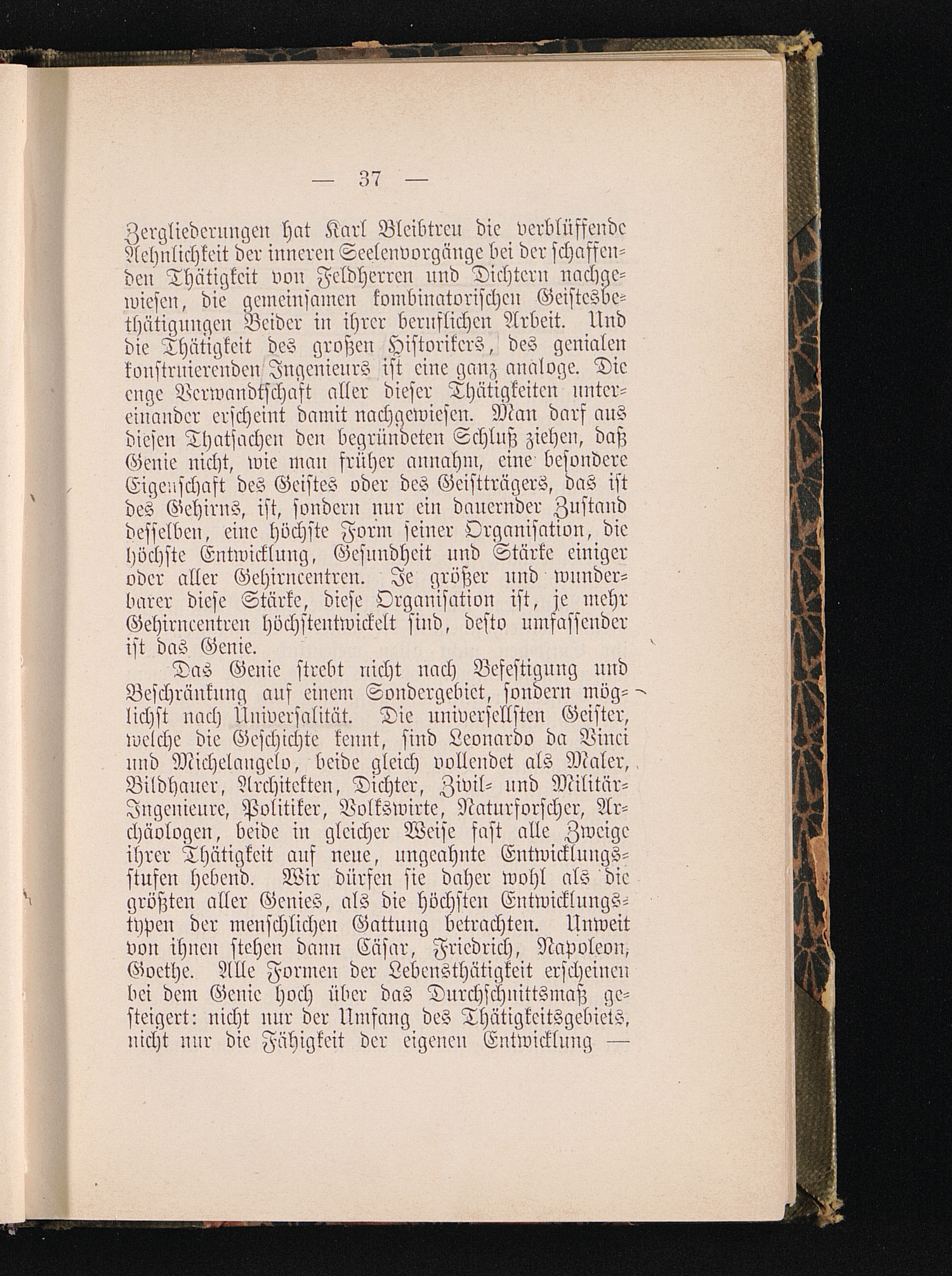 — 37 —

Zergliederungen hat Karl Bleibtreu die verblüffende Aehnlichkeit der inneren Seelenvorgänge bei der schaffenden Thätigkeit von Feldherren und Dichtern nachgewiesen, die gemeinsamen kombinatorischen Geistesbethätigungen Beider in ihrer beruflichen Arbeit. Und die Thätigkeit des großen Historikers, des genialen konstruierenden Ingenieurs ist eine ganz analoge. Die enge Verwandtschaft aller dieser Thätigkeiten untereinander erscheint damit nachgewiesen. Man darf aus diesen Thatsachen den begründeten Schluß ziehen, daß Genie nicht, wie man früher annahm, eine besondere Eigenschaft des Geistes oder des Geistträgers, das ist des Gehirns, ist, sondern nur ein dauernder Zustand desselben, eine höchste Form seiner Organisation, die höchste Entwicklung, Gesundheit und Stärke einiger oder aller Gehirncentren. Je größer und wunderbarer diese Stärke, diese Organisation ist, je mehr Gehirncentren höchstentwickelt sind, desto umfassender ist das Genie.

Das Genie strebt nicht nach Befestigung und Beschränkung auf einem Sondergebiet, sondern möglichst nach Universalität. Die universellsten Geister, welche die Geschichte kennt, sind Leonardo da Vinci und Michelangelo, beide gleich vollendet als Maler, Bildhauer, Architekten, Dichter, Zivil- und Militär-Ingenieure, Politiker, Volkswirte, Naturforscher, Archäologen, beide in gleicher Weise fast alle Zweige ihrer Thätigkeit auf neue, ungeahnte Entwicklungsstufen hebend. Wir dürfen sie daher wohl als die größten aller Genies, als die höchsten Entwicklungstypen der menschlichen Gattung betrachten. Unweit von ihnen stehen dann Cäsar, Friedrich, Napoleon, Goethe. Alle Formen der Lebensthätigkeit erscheinen bei dem Genie hoch über das Durchschnittsmaß gesteigert: nicht nur der Umfang des Thätigkeitsgebiets, nicht nur die Fähigkeit der eigenen Entwicklung —